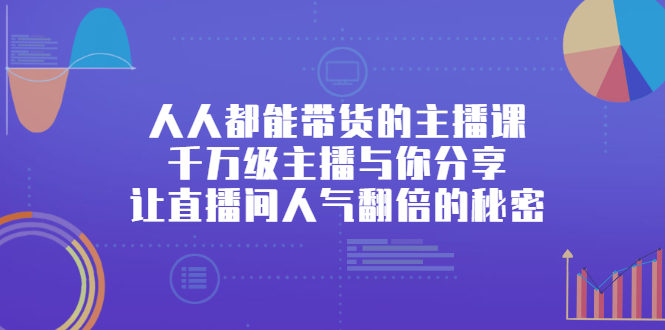 人人都能带货的主播课
千万级主播与你分享
让直播间人气翻倍的秘密